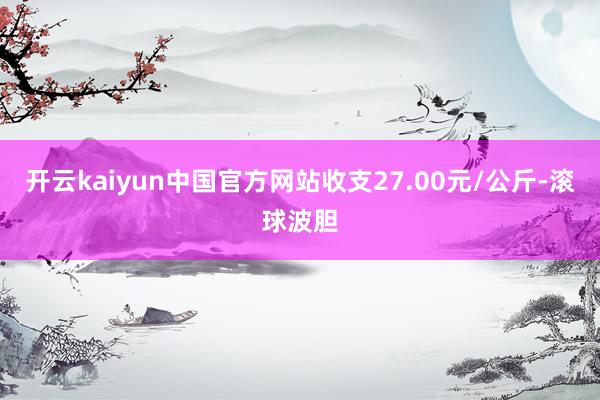 开云kaiyun中国官方网站收支27.00元/公斤-滚球波胆